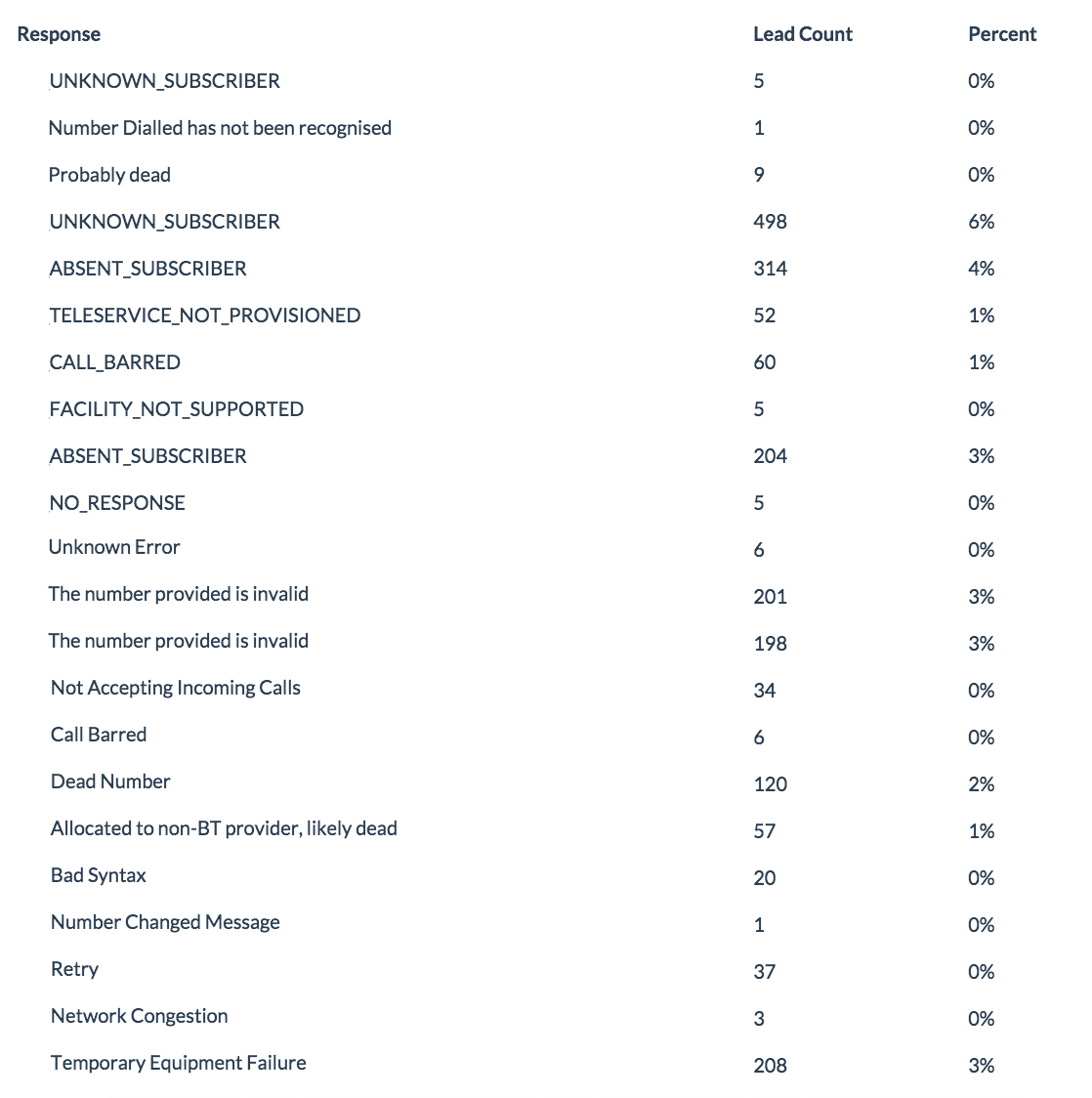 | Response | Lead Count | Percent |
|---|---|---|
| UNKNOWN_SUBSCRIBER | 5 | 0% |
| Number Dialled has not been recognised | 1 | 0% |
| Probably dead | 9 | 0% |
| UNKNOWN_SUBSCRIBER | 498 | 6% |
| ABSENT_SUBSCRIBER | 314 | 4% |
| TELESERVICE_NOT_PROVISIONED | 52 | 1% |
| CALL_BARRED | 60 | 1% |
| FACILITY_NOT_SUPPORTED | 5 | 0% |
| ABSENT_SUBSCRIBER | 204 | 3% |
| NO_RESPONSE | 5 | 0% |
| Unknown Error | 6 | 0% |
| The number provided is invalid | 201 | 3% |
| The number provided is invalid | 198 | 3% |
| Not Accepting Incoming Calls | 34 | 0% |
| Call Barred | 6 | 0% |
| Dead Number | 120 | 2% |
| Allocated to non-BT provider, likely dead | 57 | 1% |
| Bad Syntax | 20 | 0% |
| Number Changed Message | 1 | 0% |
| Retry | 37 | 0% |
| Network Congestion | 3 | 0% |
| Temporary Equipment Failure | 208 | 3% |